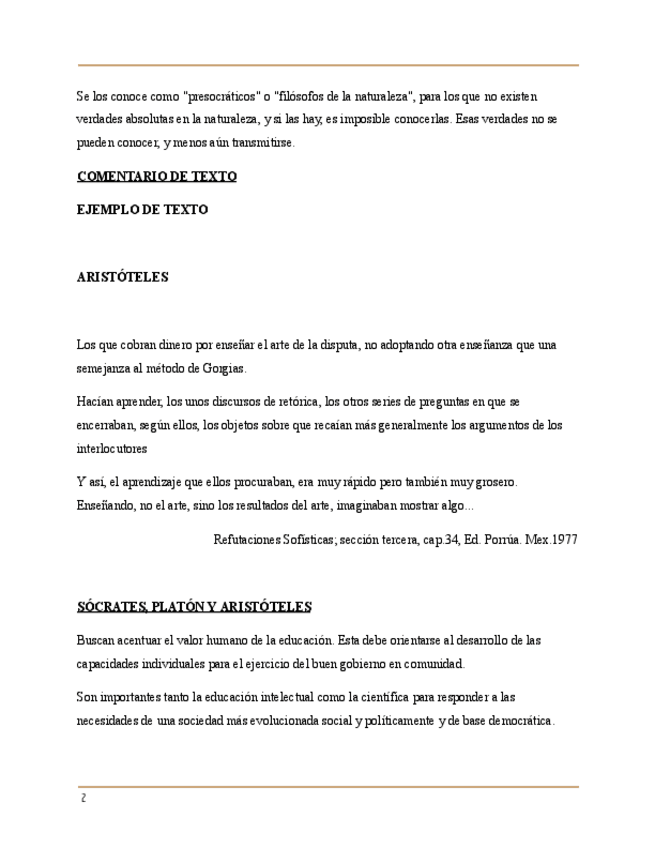 Se los conoce como "presocráticos" o "filósofos de la naturaleza", para los que no existen verdades absolutas en la naturaleza, y si las hay, es imposible conocerlas. Esas verdades no se pueden conocer, y menos aún transmitirse.

COMENTARIO DE TEXTO

EJEMPLO DE TEXTO

ARISTÓTELES

Los que cobran dinero por enseñar el arte de la disputa, no adoptando otra enseñanza que una semejanza al método de Gorgias.

Hacían aprender, los unos discursos de retórica, los otros series de preguntas en que se encerraban, según ellos, los objetos sobre que recaían más generalmente los argumentos de los interlocutores

Y así, el aprendizaje que ellos procuraban, era muy rápido pero también muy grosero. Enseñando, no el arte, sino los resultados del arte, imaginaban mostrar algo...

Refutaciones Sofísticas; sección tercera, cap.34, Ed. Porrúa. Mex.1977

SÓCRATES, PLATÓN Y ARISTÓTELES

Buscan acentuar el valor humano de la educación. Esta debe orientarse al desarrollo de las capacidades individuales para el ejercicio del buen gobierno en comunidad.

Son importantes tanto la educación intelectual como la científica para responder a las necesidades de una sociedad más evolucionada social y políticamente y de base democrática.

2